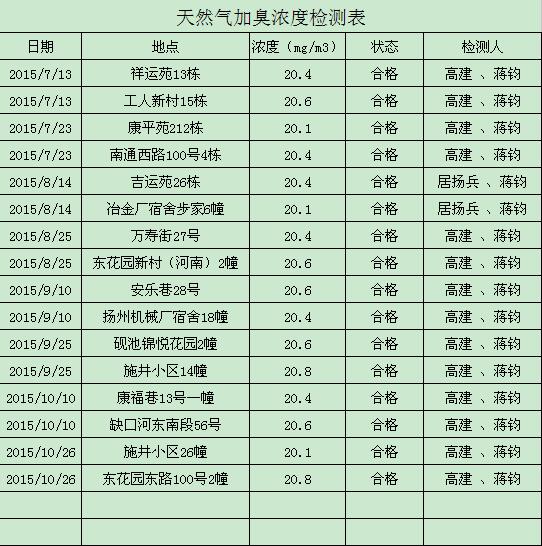 天然气加臭浓度检测表

| 日期 | 地点 | 浓度（mg/m3） | 状态 | 检测人 |
|---|---|---|---|---|
| 2015/7/13 | 祥运苑13栋 | 20.4 | 合格 | 高建 、蒋钧 |
| 2015/7/13 | 工人新村15栋 | 20.6 | 合格 | 高建 、蒋钧 |
| 2015/7/23 | 康平苑212栋 | 20.1 | 合格 | 高建 、蒋钧 |
| 2015/7/23 | 南通西路100号4栋 | 20.4 | 合格 | 高建 、蒋钧 |
| 2015/8/14 | 吉运苑26栋 | 20.4 | 合格 | 居扬兵 、蒋钧 |
| 2015/8/14 | 冶金厂宿舍步家6幢 | 20.1 | 合格 | 居扬兵 、蒋钧 |
| 2015/8/25 | 万寿街27号 | 20.4 | 合格 | 高建 、蒋钧 |
| 2015/8/25 | 东花园新村（河南）2幢 | 20.6 | 合格 | 高建 、蒋钧 |
| 2015/9/10 | 安乐巷28号 | 20.6 | 合格 | 高建 、蒋钧 |
| 2015/9/10 | 扬州机械厂宿舍18幢 | 20.4 | 合格 | 高建 、蒋钧 |
| 2015/9/25 | 砚池锦悦花园2幢 | 20.6 | 合格 | 高建 、蒋钧 |
| 2015/9/25 | 施井小区14幢 | 20.8 | 合格 | 高建 、蒋钧 |
| 2015/10/10 | 康福巷13号一幢 | 20.4 | 合格 | 高建 、蒋钧 |
| 2015/10/10 | 缺口河东南段56号 | 20.6 | 合格 | 高建 、蒋钧 |
| 2015/10/26 | 施井小区26幢 | 20.1 | 合格 | 高建 、蒋钧 |
| 2015/10/26 | 东花园东路100号2幢 | 20.8 | 合格 | 高建 、蒋钧 |
| | | | | |
| | | | | |